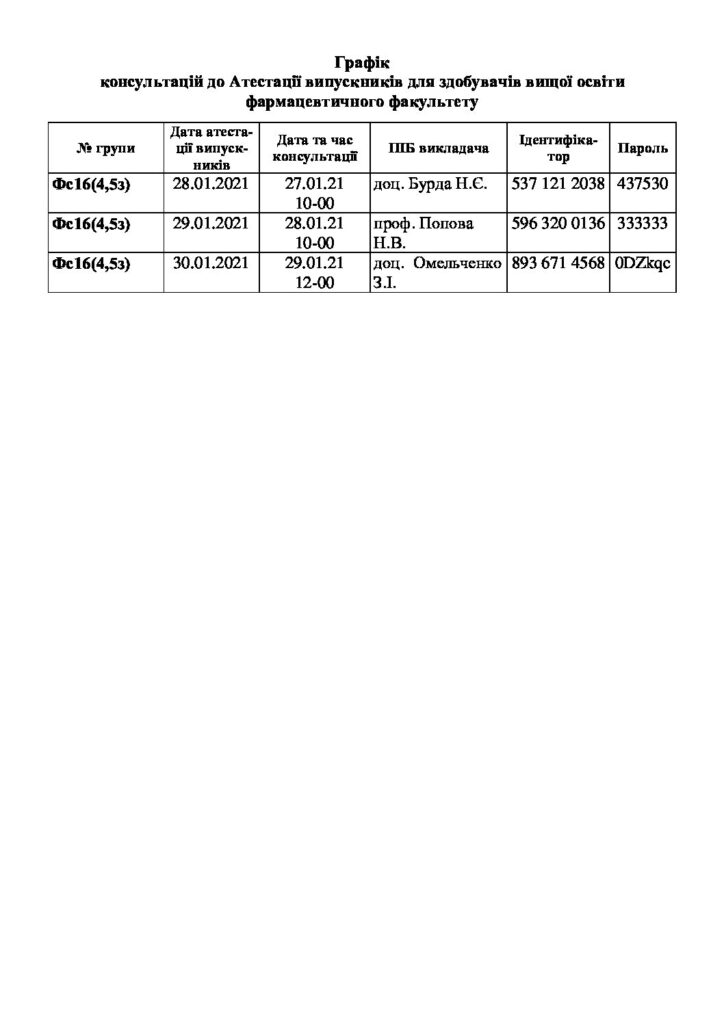 Графік
консультацій до Атестації випускників для здобувачів вищої освіти фармацевтичного факультету

| № групи | Дата атестації випускників | Дата та час консультації | ПІБ викладача | Ідентифікатор | Пароль |
|---|---|---|---|---|---|
| Фс16(4,5з) | 28.01.2021 | 27.01.21 10-00 | доц. Бурда Н.Є. | 537 121 2038 | 437530 |
| Фс16(4,5з) | 29.01.2021 | 28.01.21 10-00 | проф. Попова Н.В. | 596 320 0136 | 333333 |
| Фс16(4,5з) | 30.01.2021 | 29.01.21 12-00 | доц. Омельченко З.І. | 893 671 4568 | 0DZkqc |